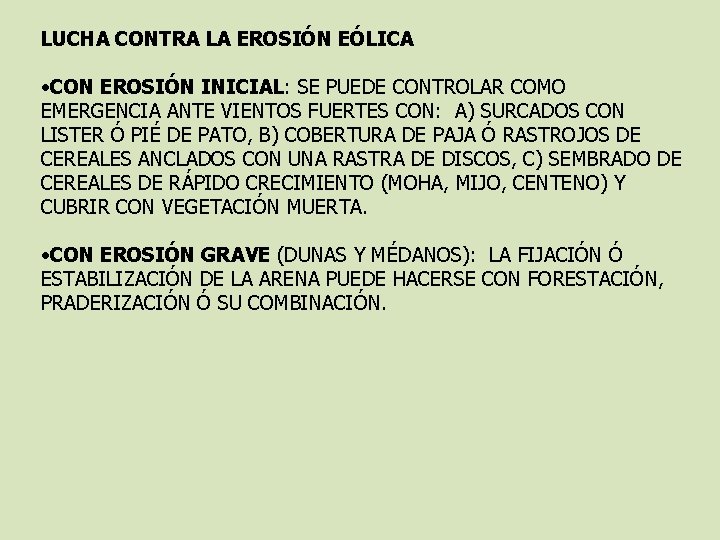 LUCHA CONTRA LA EROSIÓN EÓLICA

•CON EROSIÓN INICIAL: SE PUEDE CONTROLAR COMO EMERGENCIA ANTE VIENTOS FUERTES CON: A) SURCADOS CON LISTER Ó PIÉ DE PATO, B) COBERTURA DE PAJA Ó RASTROJOS DE CEREALES ANCLADOS CON UNA RASTRA DE DISCOS, C) SEMBRADO DE CEREALES DE RÁPIDO CRECIMIENTO (MOHA, MIJO, CENTENO) Y CUBRIR CON VEGETACIÓN MUERTA.

•CON EROSIÓN GRAVE (DUNAS Y MÉDANOS): LA FIJACIÓN Ó ESTABILIZACIÓN DE LA ARENA PUEDE HACERSE CON FORESTACIÓN, PRADERIZACIÓN Ó SU COMBINACIÓN.